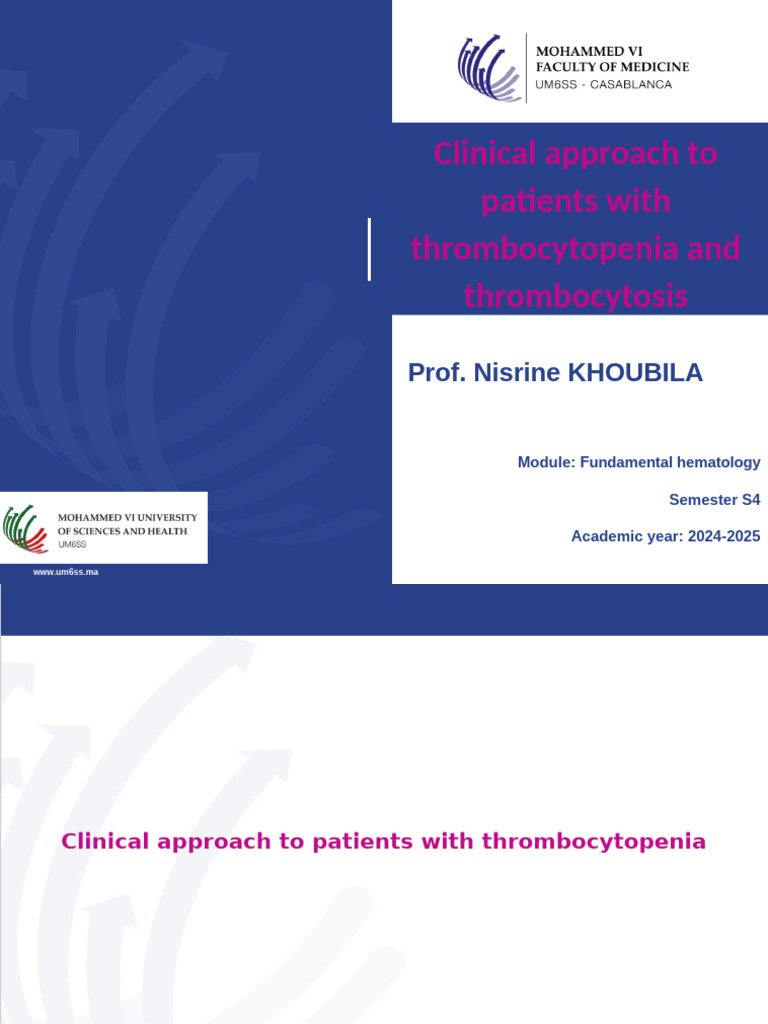 MOHAMMED VI
FACULTY OF MEDICINE
UM6SS - CASABLANCA

Clinical approach to patients with thrombocytopenia and thrombocytosis

Prof. Nisrine KHOUBILA

Module: Fundamental hematology

Semester S4

Academic year: 2024-2025

MOHAMMED VI UNIVERSITY OF SCIENCES AND HEALTH
UM6SS

www.um6ss.ma

Clinical approach to patients with thrombocytopenia